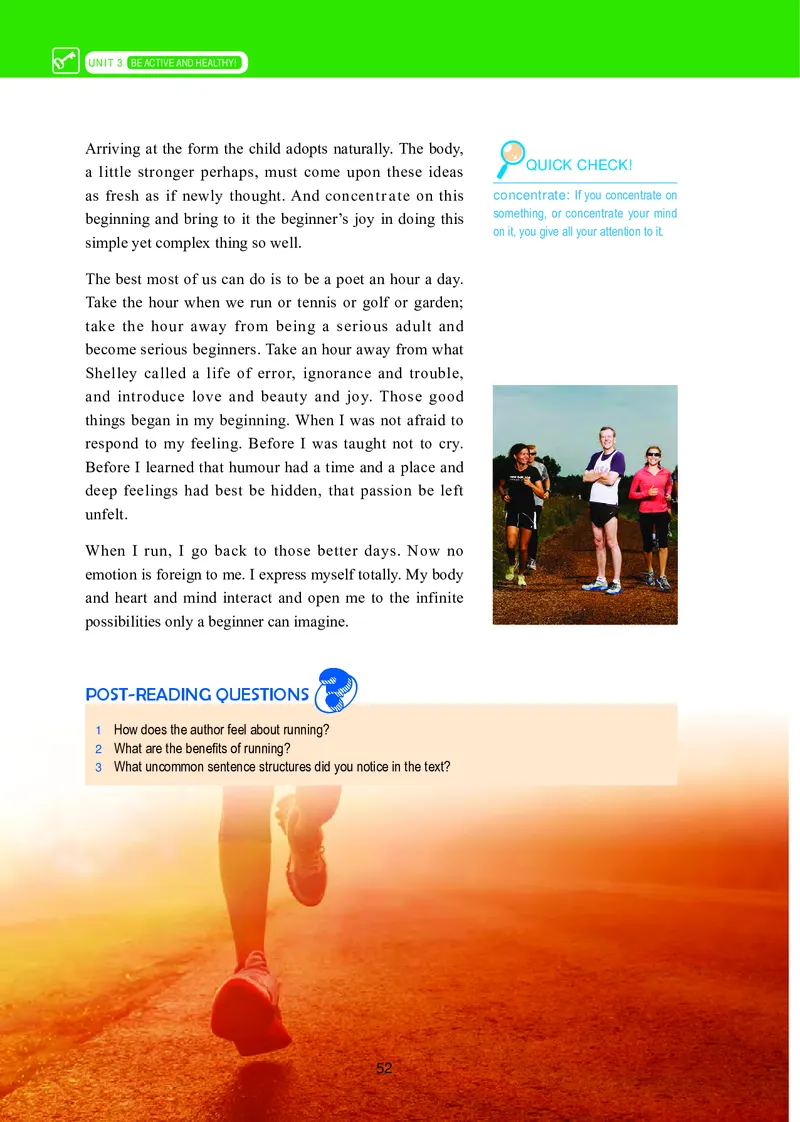 UNIT 3 BE ACTIVE AND HEALTHY!

Arriving at the form the child adopts naturally. The body, a little stronger perhaps, must come upon these ideas as fresh as if newly thought. And concentrate on this beginning and bring to it the beginner's joy in doing this simple yet complex thing so well.

The best most of us can do is to be a poet an hour a day. Take the hour when we run or tennis or golf or garden; take the hour away from being a serious adult and become serious beginners. Take an hour away from what Shelley called a life of error, ignorance and trouble, and introduce love and beauty and joy. Those good things began in my beginning. When I was not afraid to respond to my feeling. Before I was taught not to cry. Before I learned that humour had a time and a place and deep feelings had best be hidden, that passion be left unfelt.

When I run, I go back to those better days. Now no emotion is foreign to me. I express myself totally. My body and heart and mind interact and open me to the infinite possibilities only a beginner can imagine.

QUICK CHECK!

concentrate: If you concentrate on something, or concentrate your mind on it, you give all your attention to it.

POST-READING QUESTIONS

1 How does the author feel about running?
2 What are the benefits of running?
3 What uncommon sentence structures did you notice in the text?

52